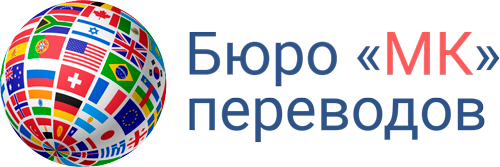 Бюро «МК»
переводов